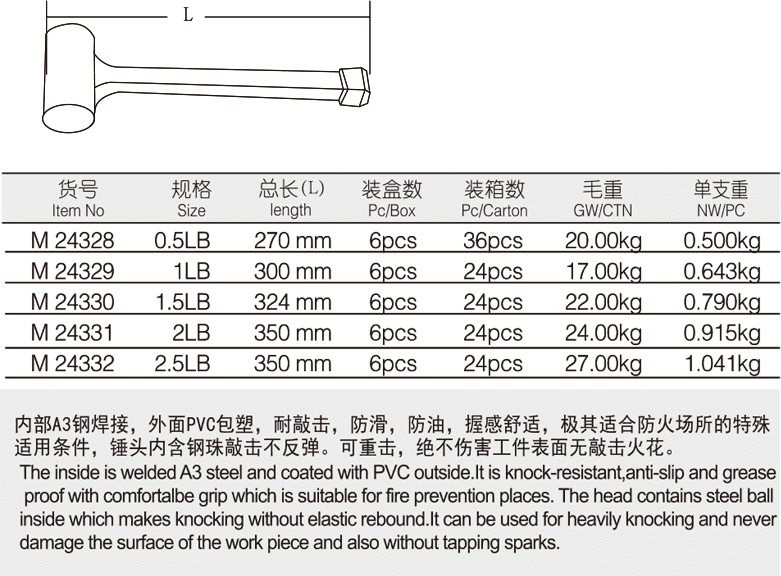 L

| 货号 Item No | 规格 Size | 总长(L) length | 装盒数 Pc/Box | 装箱数 Pc/Carton | 毛重 GW/CTN | 单支重 NW/PC |
|---|---|---|---|---|---|---|
| M 24328 | 0.5LB | 270 mm | 6pcs | 36pcs | 20.00kg | 0.500kg |
| M 24329 | 1LB | 300 mm | 6pcs | 24pcs | 17.00kg | 0.643kg |
| M 24330 | 1.5LB | 324 mm | 6pcs | 24pcs | 22.00kg | 0.790kg |
| M 24331 | 2LB | 350 mm | 6pcs | 24pcs | 24.00kg | 0.915kg |
| M 24332 | 2.5LB | 350 mm | 6pcs | 24pcs | 27.00kg | 1.041kg |

内部A3钢焊接，外面PVC包塑，耐敲击，防滑，防油，握感舒适，极其适合防火场所的特殊适用条件，锤头内含钢珠敲击不反弹。可重击，绝不伤害工件表面无敲击火花。

The inside is welded A3 steel and coated with PVC outside.It is knock-resistant,anti-slip and grease proof with comfortalbe grip which is suitable for fire prevention places. The head contains steel ball inside which makes knocking without elastic rebound.It can be used for heavily knocking and never damage the surface of the work piece and also without tapping sparks.